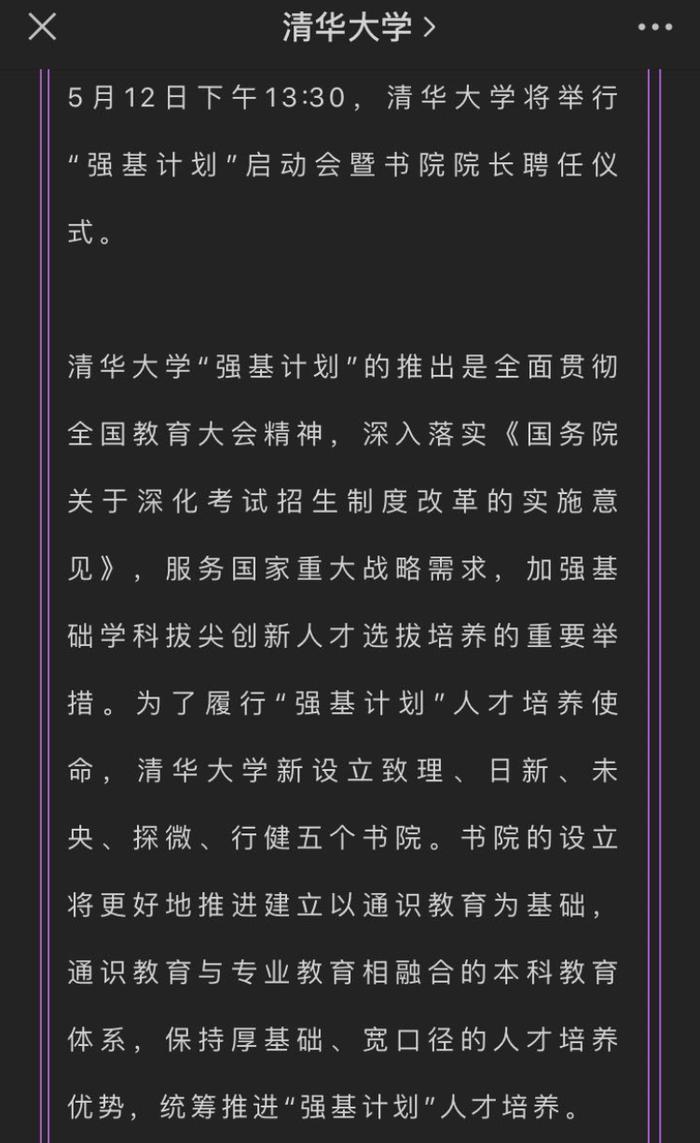 清华大学 >

5月12日下午13:30，清华大学将举行“强基计划”启动会暨书院院长聘任仪式。

清华大学“强基计划”的推出是全面贯彻全国教育大会精神，深入落实《国务院关于深化考试招生制度改革的实施意见》，服务国家重大战略需求，加强基础学科拔尖创新人才选拔培养的重要举措。为了履行“强基计划”人才培养使命，清华大学新设立致理、日新、未央、探微、行健五个书院。书院的设立将更好地推进建立以通识教育为基础，通识教育与专业教育相融合的本科教育体系，保持厚基础、宽口径的人才培养优势，统筹推进“强基计划”人才培养。